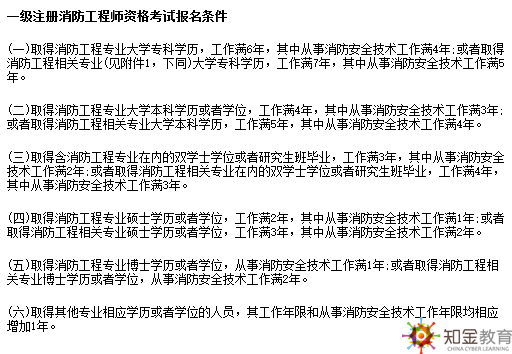 一级注册消防工程师资格考试报名条件

(一)取得消防工程专业大学专科学历，工作满6年，其中从事消防安全技术工作满4年;或者取得消防工程相关专业(见附件1，下同)大学专科学历，工作满7年，其中从事消防安全技术工作满5年。

(二)取得消防工程专业大学本科学历或者学位，工作满4年，其中从事消防安全技术工作满3年;或者取得消防工程相关专业大学本科学历，工作满5年，其中从事消防安全技术工作满4年。

(三)取得含消防工程专业在内的双学士学位或者研究生班毕业，工作满3年，其中从事消防安全技术工作满2年;或者取得消防工程相关专业在内的双学士学位或者研究生班毕业，工作满4年，其中从事消防安全技术工作满3年。

(四)取得消防工程专业硕士学历或者学位，工作满2年，其中从事消防安全技术工作满1年;或者取得消防工程相关专业硕士学历或者学位，工作满3年，其中从事消防安全技术工作满2年。

(五)取得消防工程专业博士学历或者学位，从事消防安全技术工作满1年;或者取得消防工程相关专业博士学历或者学位，从事消防安全技术工作满2年。

(六)取得其他专业相应学历或者学位的人员，其工作年限和从事消防安全技术工作年限均相应增加1年。

知金教育
CHINA CYBER LEARNING